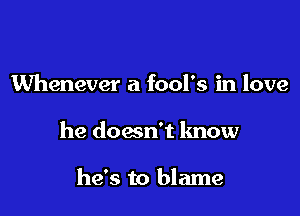 Whenever a fool's in love
he doesn't know
he's to blame